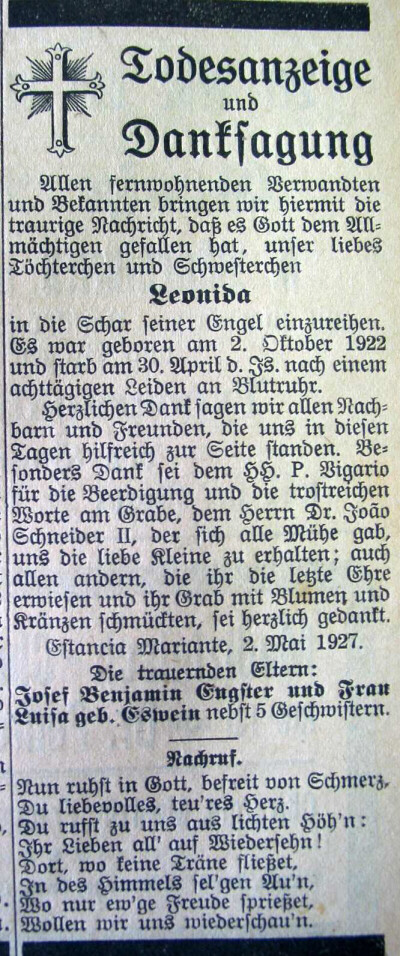 Todesanzeige
und
Danksagung

Allen fernwohnenden Verwandten und Bekannten bringen wir hiermit die traurige Nachricht, daß es Gott dem Allmächtigen gefallen hat, unser liebes Töchterchen und Schwesterchen

Leonida

in die Schar seiner Engel einzureihen. Es war geboren am 2. Oktober 1922 und starb am 30. April d. Js. nach einem achttägigen Leiden an Blutruhr.

Herzlichen Dank sagen wir allen Nachbarn und Freunden, die uns in diesen Tagen hilfreich zur Seite standen. Besonders Dank sei dem HH. P. Vigario für die Beerdigung und die trostreichen Worte am Grabe, dem Herrn Dr. João Schneider II, der sich alle Mühe gab, uns die liebe Kleine zu erhalten; auch allen andern, die ihr die letzte Ehre erwiesen und ihr Grab mit Blumen und Kränzen schmückten, sei herzlich gedankt.

Estancia Mariante, 2. Mai 1927.

Die trauernden Eltern:
Josef Benjamin Engster und Frau Luisa geb. Eswein nebst 5 Geschwistern.

Nachruf.

Nun ruhst in Gott, befreit von Schmerz,
Du liebevolles, teu'res Herz.
Du rufst zu uns aus lichten Höh'n:
Ihr Lieben all' auf Wiedersehn!
Dort, wo keine Träne fließet,
In des Himmels sel'gen Au'n,
Wo nur ew'ge Freude sprießet,
Wollen wir uns wiederschau'n.